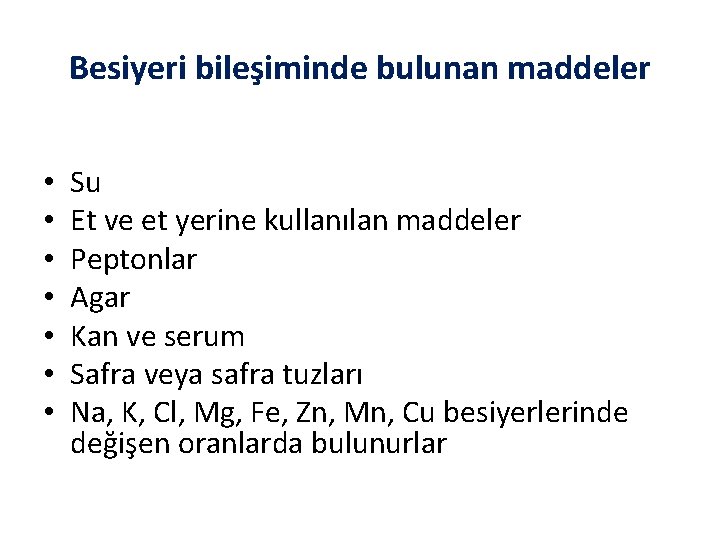 Besiyeri bileşiminde bulunan maddeler

• Su
• Et ve et yerine kullanılan maddeler
• Peptonlar
• Agar
• Kan ve serum
• Safra veya safra tuzları
• Na, K, Cl, Mg, Fe, Zn, Mn, Cu besiyerlerinde değişen oranlarda bulunurlar